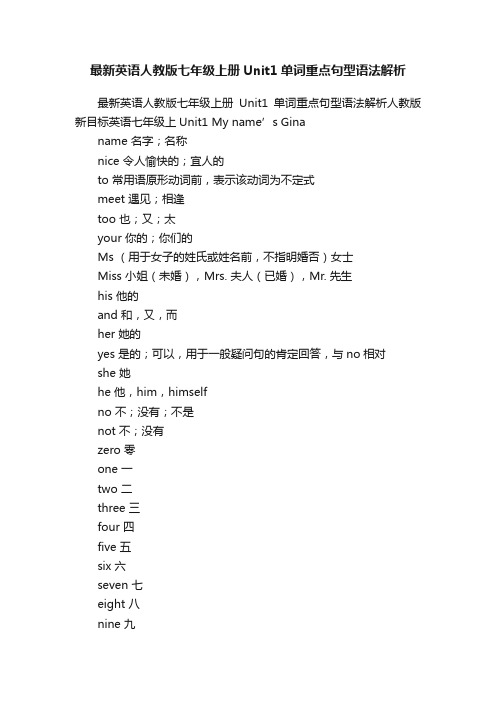 最新英语人教版七年级上册 Unit1 单词重点句型语法解析

最新英语人教版七年级上册 Unit1 单词重点句型语法解析人教版新目标英语七年级上 Unit1 My name’s Gina

name 名字；名称

nice 令人愉快的；宜人的

to 常用语原形动词前，表示该动词为不定式

meet 遇见；相逢

too 也；又；太

your 你的；你们的

Ms （用于女子的姓氏或姓名前，不指明婚否）女士

Miss 小姐（未婚），Mrs. 夫人（已婚），Mr. 先生

his 他的

and 和，又，而

her 她的

yes 是的；可以，用于一般疑问句的肯定回答，与 no 相对

she 她

he 他，him，himself

no 不；没有；不是

not 不；没有

zero 零

one 一

two 二

three 三

four 四

five 五

six 六

seven 七

eight 八

nine 九